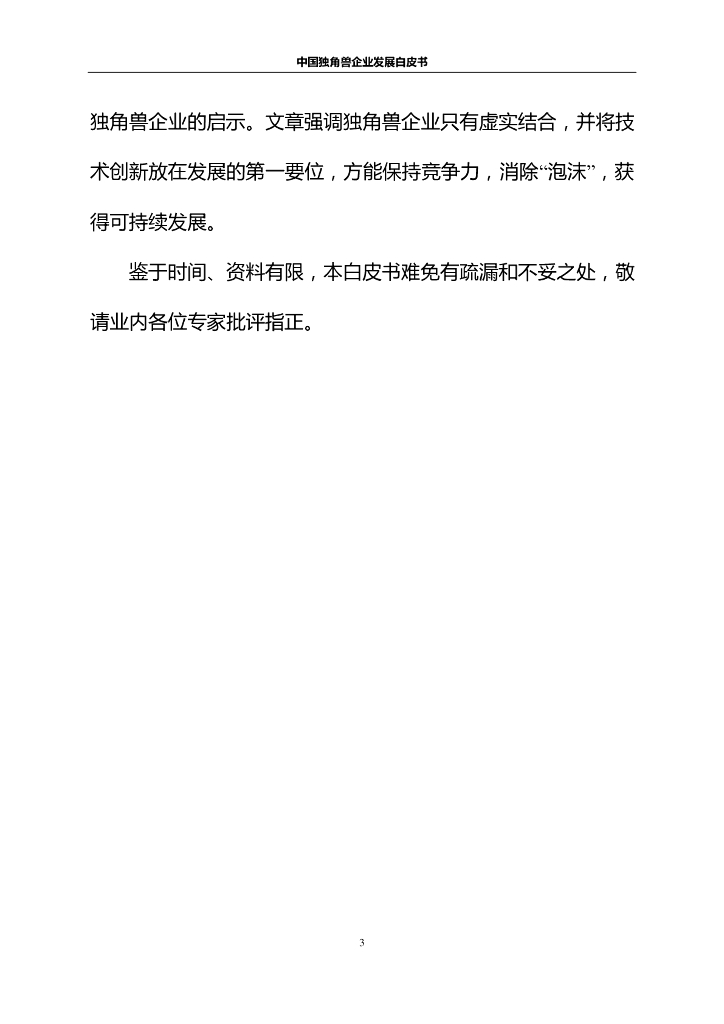 中国独角兽企业发展白皮书

独角兽企业的启示。文章强调独角兽企业只有虚实结合，并将技术创新放在发展的第一要位，方能保持竞争力，消除“泡沫”，获得可持续发展。

鉴于时间、资料有限，本白皮书难免有疏漏和不妥之处，敬请业内各位专家批评指正。

3